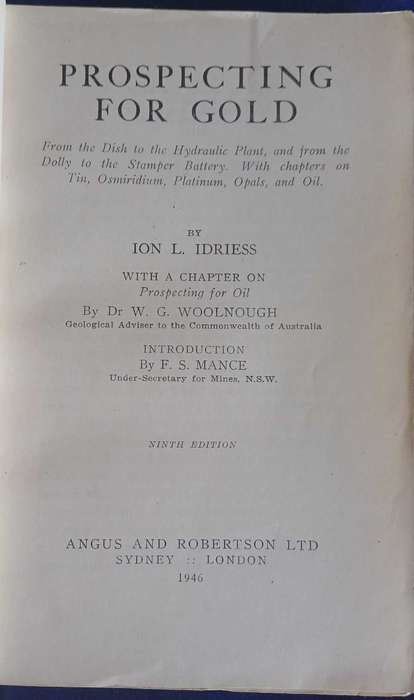 PROSPECTING FOR GOLD

From the Dish to the Hydraulic Plant, and from the Dolly to the Stamper Battery. With chapters on Tin, Osmiridium, Platinum, Opals, and Oil.

BY
ION L. IDRIESS

WITH A CHAPTER ON
Prospecting for Oil
By Dr W. G. WOOLNOUGH
Geological Adviser to the Commonwealth of Australia

INTRODUCTION
By F. S. MANCE
Under-Secretary for Mines, N.S.W.

NINTH EDITION

ANGUS AND ROBERTSON LTD
SYDNEY :: LONDON
1946